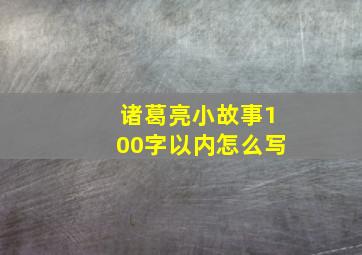 诸葛亮小故事100字以内怎么写